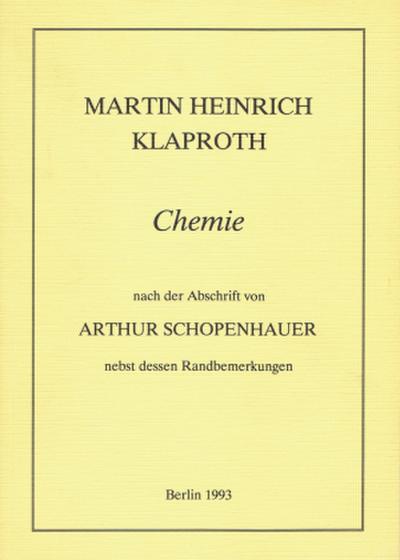 MARTIN HEINRICH KLAPROTH

Chemie

nach der Abschrift von

ARTHUR SCHOPENHAUER

nebst dessen Randbemerkungen

Berlin 1993